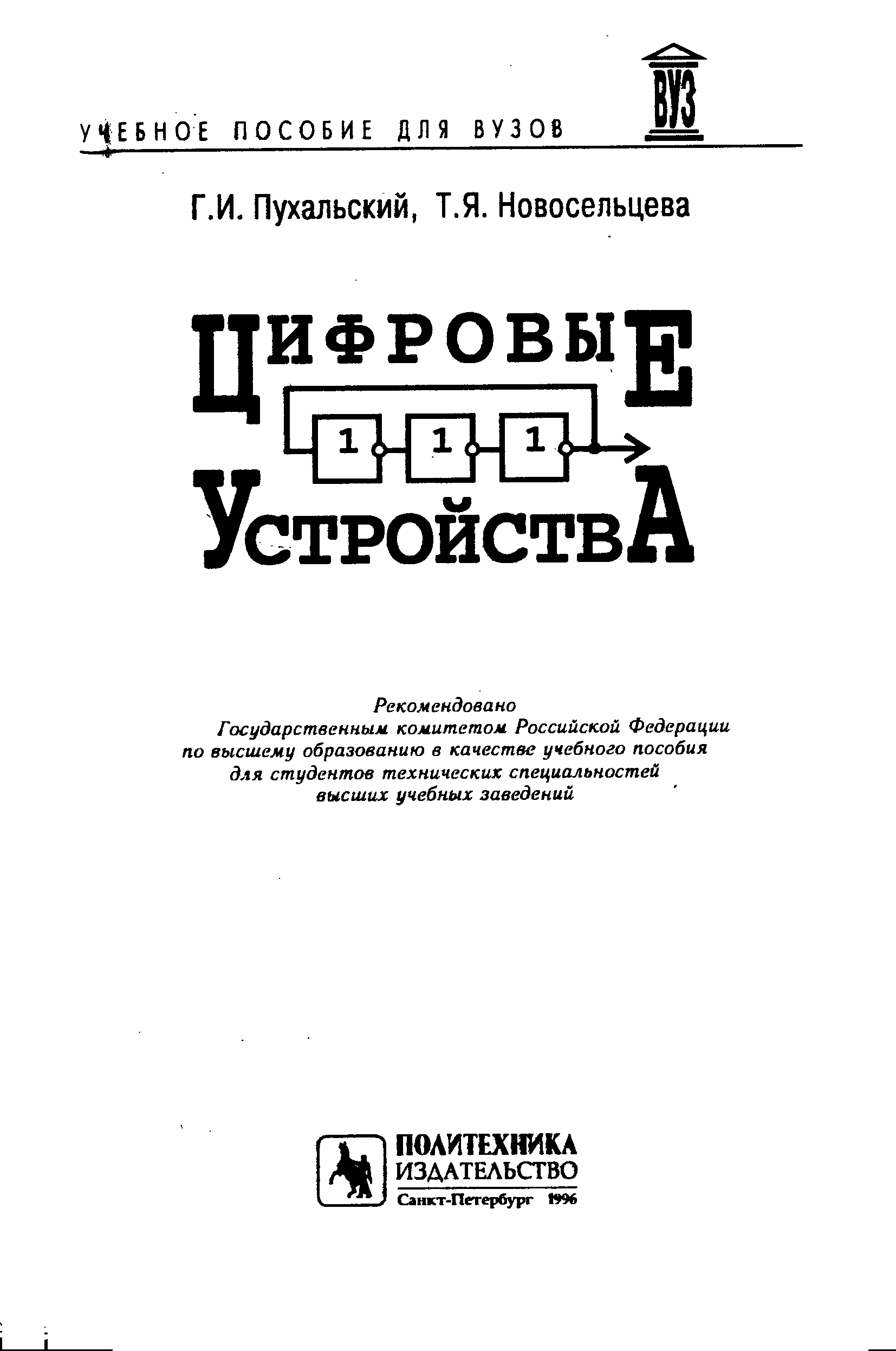 УЧЕБНОЕ ПОСОБИЕ ДЛЯ ВУЗОВ

ВУЗ

Г.И. Пухальский, Т.Я. Новосельцева

ЦИФРОВЫЕ

1 1 1

УСТРОЙСТВА

Рекомендовано
Государственным комитетом Российской Федерации по высшему образованию в качестве учебного пособия для студентов технических специальностей высших учебных заведений

ПОЛИТЕХНИКА
ИЗДАТЕЛЬСТВО
Санкт-Петербург 1996